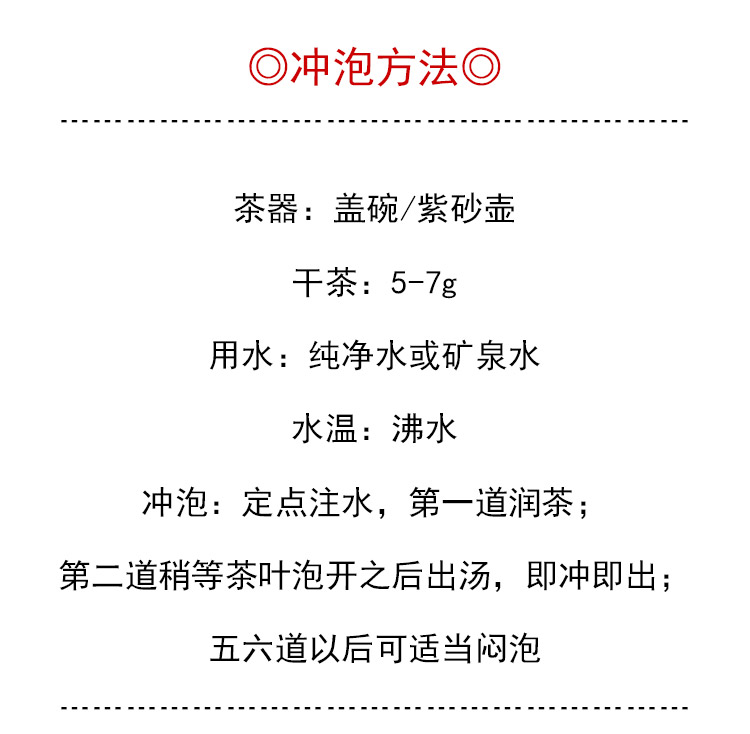 ◎冲泡方法◎

茶器：盖碗/紫砂壶

干茶：5-7g

用水：纯净水或矿泉水

水温：沸水

冲泡：定点注水，第一道润茶；

第二道稍等茶叶泡开之后出汤，即冲即出；

五六道以后可适当闷泡